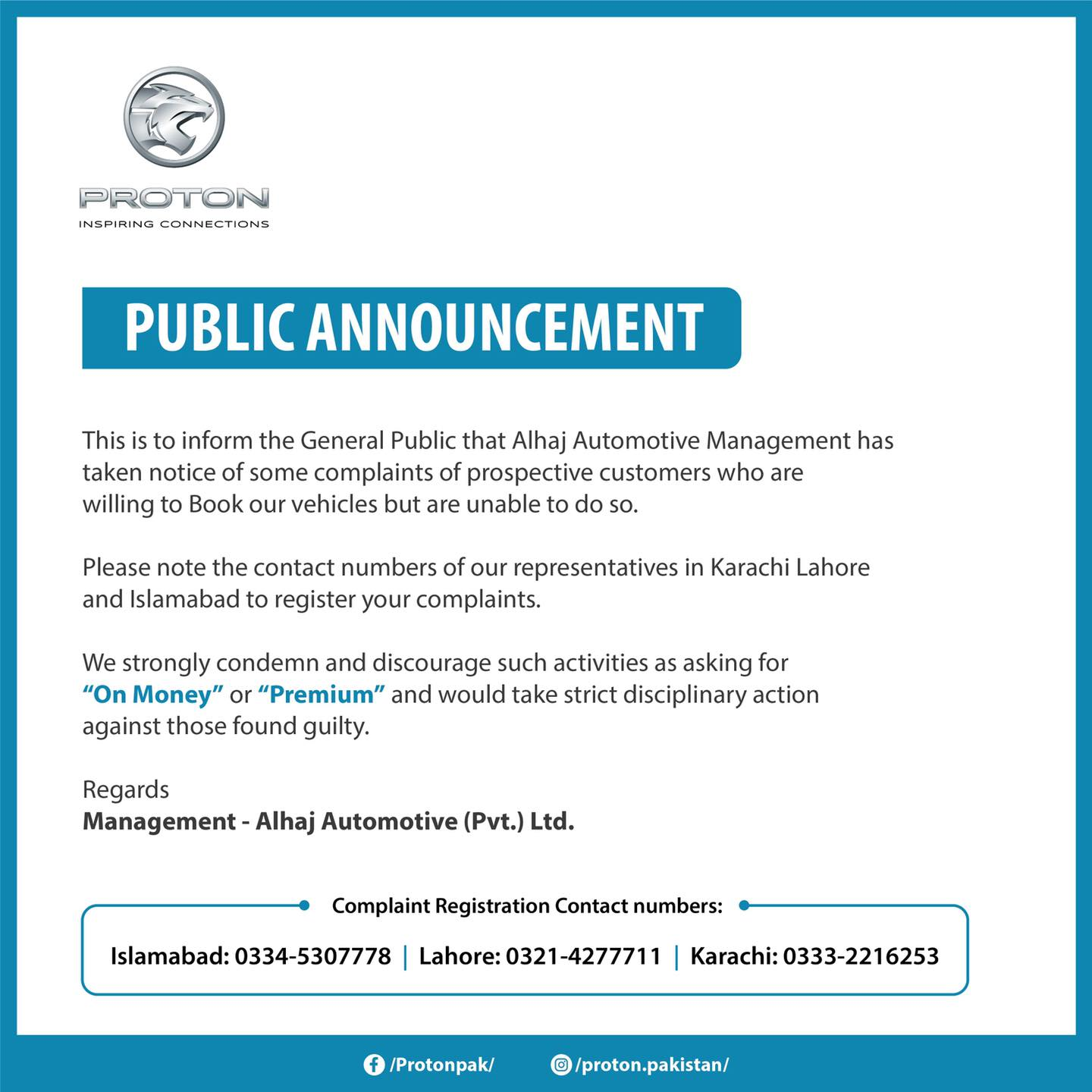 PROTON
INSPIRING CONNECTIONS

PUBLIC ANNOUNCEMENT

This is to inform the General Public that Alhaj Automotive Management has taken notice of some complaints of prospective customers who are willing to Book our vehicles but are unable to do so.

Please note the contact numbers of our representatives in Karachi Lahore and Islamabad to register your complaints.

We strongly condemn and discourage such activities as asking for "On Money" or "Premium" and would take strict disciplinary action against those found guilty.

Regards
Management - Alhaj Automotive (Pvt.) Ltd.

Complaint Registration Contact numbers:

Islamabad: 0334-5307778 | Lahore: 0321-4277711 | Karachi: 0333-2216253

/Protonpak/ /proton.pakistan/